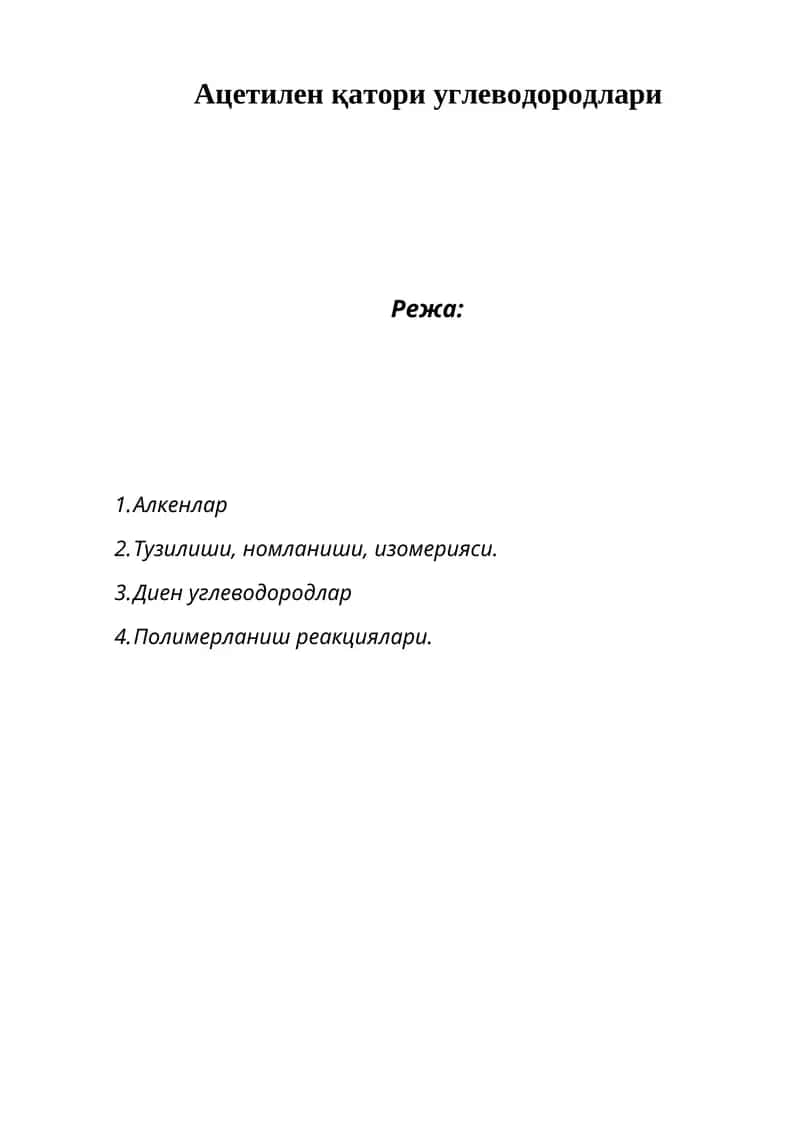 Ацетилен қатори углеводородлари

Режа:

1.Алкенлар

2.Тузилиши, номланиши, изомерияси.

3.Диен углеводородлар

4.Полимерланиш реакциялари.